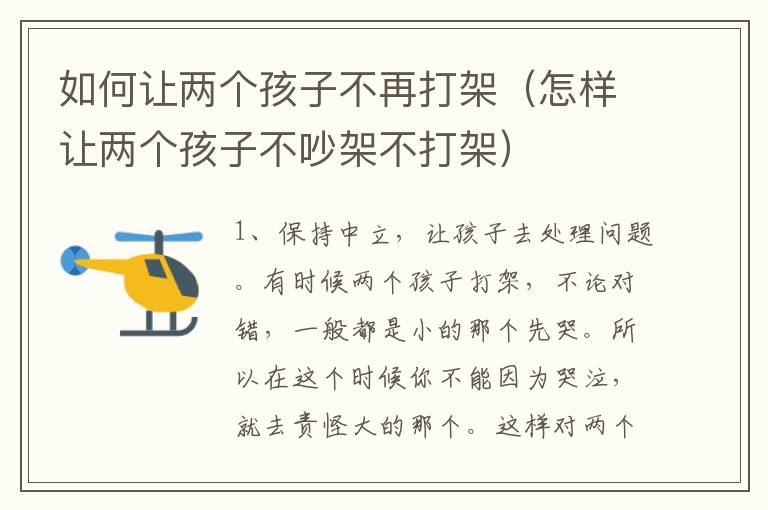 如何让两个孩子不再打架（怎样让两个孩子不吵架不打架）

1、保持中立，让孩子去处理问题。有时候两个孩子打架，不论对错，一般都是小的那个先哭。所以在这个时候你不能因为哭泣，就去责怪大的那个。这样对两个